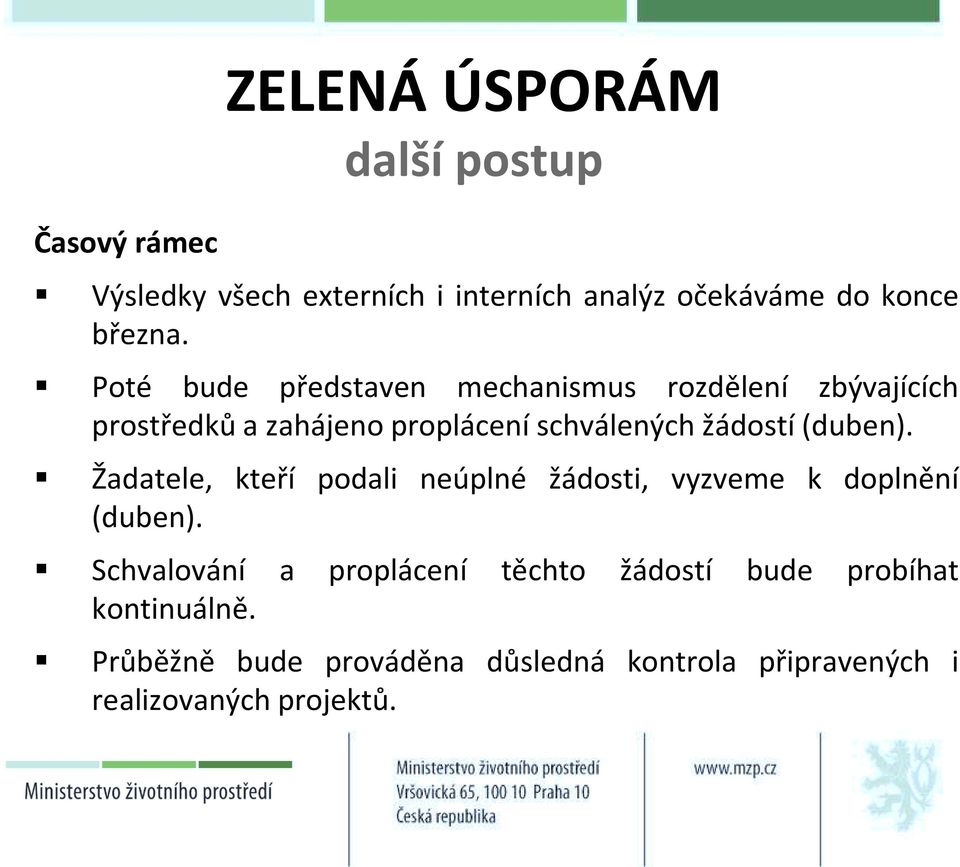 ZELENÁ ÚSPORÁM
další postup

Časový rámec

▪ Výsledky všech externích i interních analýz očekáváme do konce března.

▪ Poté bude představen mechanismus rozdělení zbývajících prostředků a zahájeno proplácení schválených žádostí (duben).

▪ Žadatele, kteří podali neúplné žádosti, vyzveme k doplnění (duben).

▪ Schvalování a proplácení těchto žádostí bude probíhat kontinuálně.

▪ Průběžně bude prováděna důsledná kontrola připravených i realizovaných projektů.

Ministerstvo životního prostředí

Ministerstvo životního prostředí
Vršovická 65, 100 10 Praha 10
Česká republika

www.mzp.cz